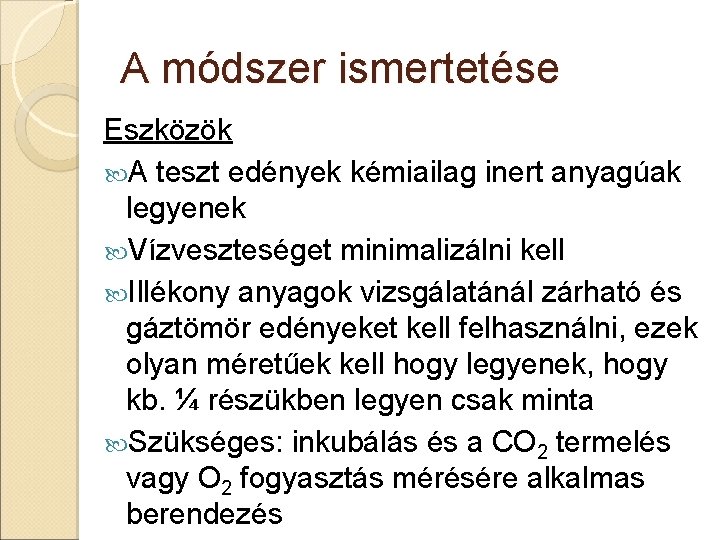 A módszer ismertetése

Eszközök

A teszt edények kémiailag inert anyagúak legyenek

Vízveszteséget minimalizálni kell

Illékony anyagok vizsgálatánál zárható és gáztömör edényeket kell felhasználni, ezek olyan méretűek kell hogy legyenek, hogy kb. ¼ részükben legyen csak minta

Szükséges: inkubálás és a $CO_2$ termelés vagy $O_2$ fogyasztás mérésére alkalmas berendezés